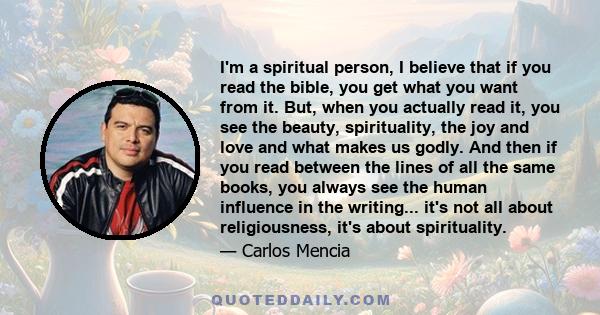 I'm a spiritual person, I believe that if you read the bible, you get what you want from it. But, when you actually read it, you see the beauty, spirituality, the joy and love and what makes us godly. And then if you read between the lines of all the same books, you always see the human influence in the writing... it's not all about religiousness, it's about spirituality.

— Carlos Mencia

QUOTEDDAILY.COM